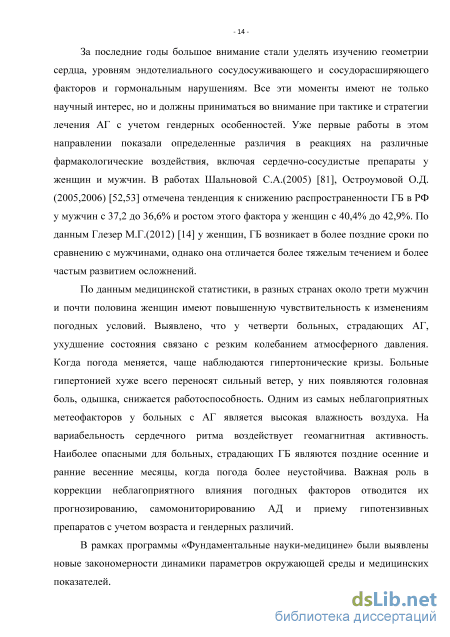 - 14 -

За последние годы большое внимание стали уделять изучению геометрии сердца, уровням эндотелиального сосудосуживающего и сосудорасширяющего факторов и гормональным нарушениям. Все эти моменты имеют не только научный интерес, но и должны приниматься во внимание при тактике и стратегии лечения АГ с учетом гендерных особенностей. Уже первые работы в этом направлении показали определенные различия в реакциях на различные фармакологические воздействия, включая сердечно-сосудистые препараты у женщин и мужчин. В работах Шальновой С.А.(2005) [81], Остроумовой О.Д. (2005,2006) [52,53] отмечена тенденция к снижению распространенности ГБ в РФ у мужчин с 37,2 до 36,6% и ростом этого фактора у женщин с 40,4% до 42,9%. По данным Глезер М.Г.(2012) [14] у женщин, ГБ возникает в более поздние сроки по сравнению с мужчинами, однако она отличается более тяжелым течением и более частым развитием осложнений.

По данным медицинской статистики, в разных странах около трети мужчин и почти половина женщин имеют повышенную чувствительность к изменениям погодных условий. Выявлено, что у четверти больных, страдающих АГ, ухудшение состояния связано с резким колебанием атмосферного давления. Когда погода меняется, чаще наблюдаются гипертонические кризы. Больные гипертонией хуже всего переносят сильный ветер, у них появляются головная боль, одышка, снижается работоспособность. Одним из самых неблагоприятных метеофакторов у больных с АГ является высокая влажность воздуха. На вариабельность сердечного ритма воздействует геомагнитная активность. Наиболее опасными для больных, страдающих ГБ являются поздние осенние и ранние весенние месяцы, когда погода более неустойчива. Важная роль в коррекции неблагоприятного влияния погодных факторов отводится их прогнозированию, самомониторированию АД и приему гипотензивных препаратов с учетом возраста и гендерных различий.

В рамках программы «Фундаментальные науки-медицине» были выявлены новые закономерности динамики параметров окружающей среды и медицинских показателей.

dsLib.net
библиотека диссертаций